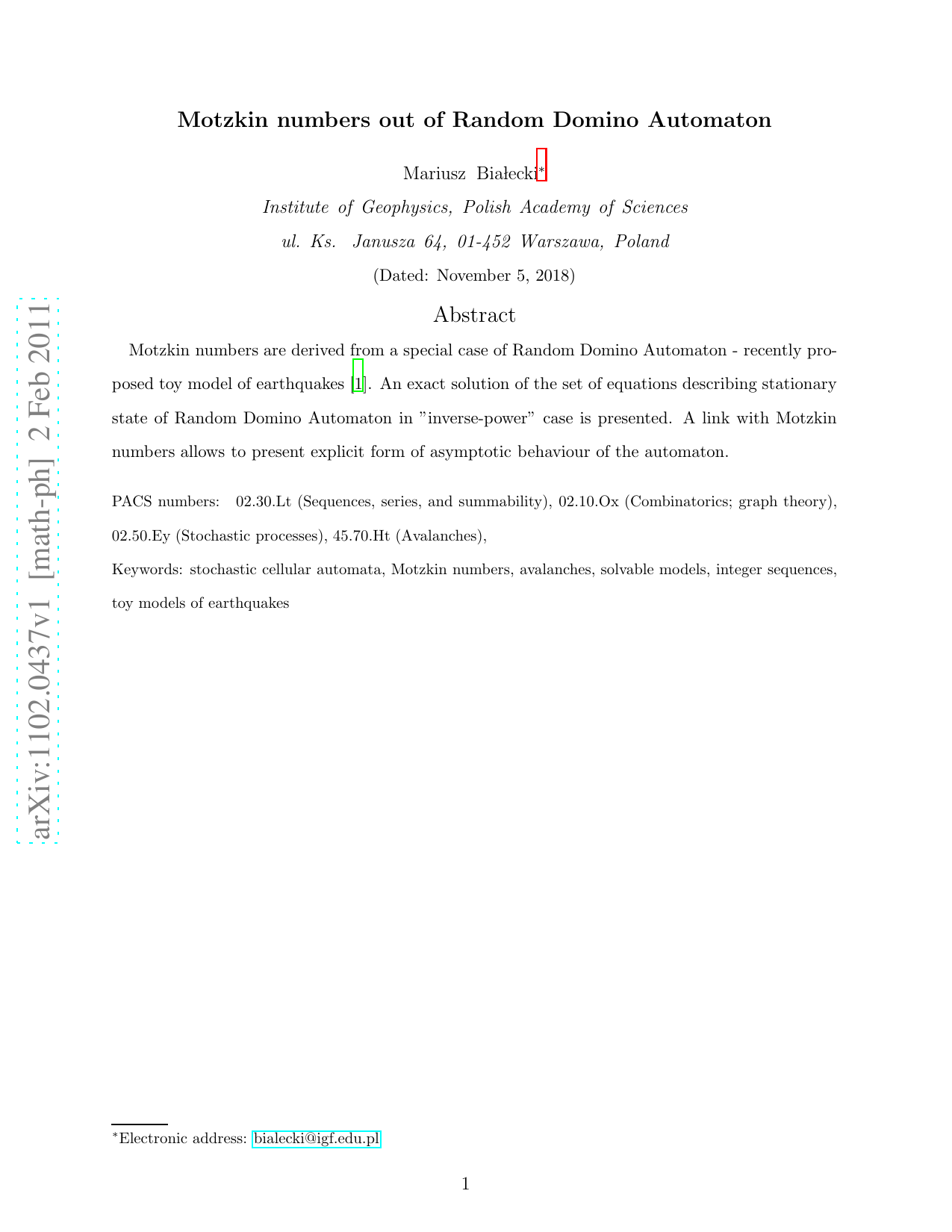 arXiv:1102.0437v1 [math-ph] 2 Feb 2011

Motzkin numbers out of Random Domino Automaton

Mariusz Białecki*

Institute of Geophysics, Polish Academy of Sciences
ul. Ks. Janusza 64, 01-452 Warszawa, Poland

(Dated: November 5, 2018)

Abstract

Motzkin numbers are derived from a special case of Random Domino Automaton - recently proposed toy model of earthquakes [1]. An exact solution of the set of equations describing stationary state of Random Domino Automaton in "inverse-power" case is presented. A link with Motzkin numbers allows to present explicit form of asymptotic behaviour of the automaton.

PACS numbers: 02.30.Lt (Sequences, series, and summability), 02.10.Ox (Combinatorics; graph theory), 02.50.Ey (Stochastic processes), 45.70.Ht (Avalanches),

Keywords: stochastic cellular automata, Motzkin numbers, avalanches, solvable models, integer sequences, toy models of earthquakes

*Electronic address: bialecki@igf.edu.pl

1